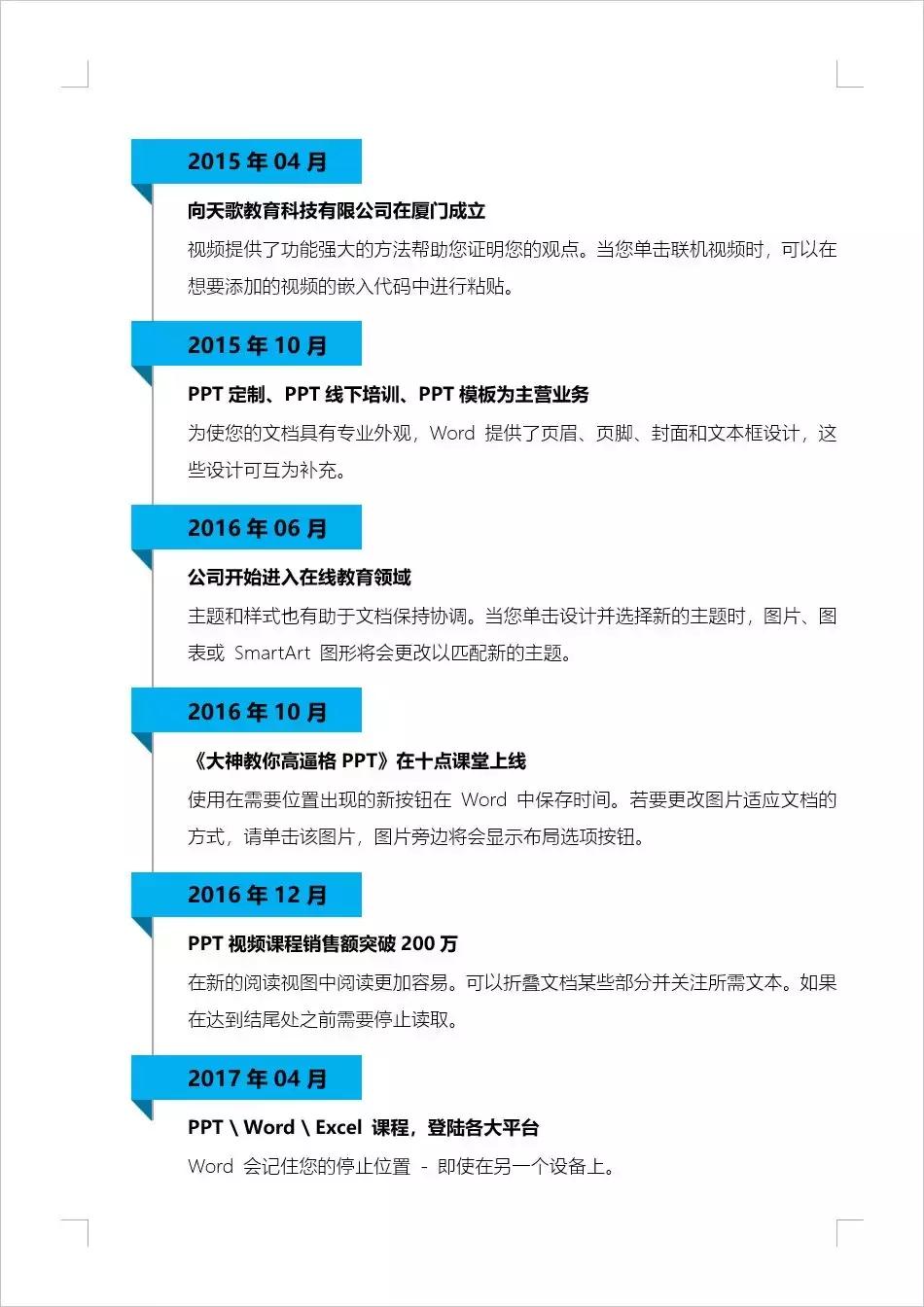 2015 年 04 月

向天歌教育科技有限公司在厦门成立

视频提供了功能强大的方法帮助您证明您的观点。当您单击联机视频时，可以在想要添加的视频的嵌入代码中进行粘贴。

2015 年 10 月

PPT 定制、PPT 线下培训、PPT 模板为主营业务

为使您的文档具有专业外观，Word 提供了页眉、页脚、封面和文本框设计，这些设计可互为补充。

2016 年 06 月

公司开始进入在线教育领域

主题和样式也有助于文档保持协调。当您单击设计并选择新的主题时，图片、图表或 SmartArt 图形将会更改以匹配新的主题。

2016 年 10 月

《大神教你高逼格 PPT》在十点课堂上线

使用在需要位置出现的新按钮在 Word 中保存时间。若要更改图片适应文档的方式，请单击该图片，图片旁边将会显示布局选项按钮。

2016 年 12 月

PPT 视频课程销售额突破 200 万

在新的阅读视图中阅读更加容易。可以折叠文档某些部分并关注所需文本。如果在达到结尾处之前需要停止读取。

2017 年 04 月

PPT \ Word \ Excel 课程，登陆各大平台

Word 会记住您的停止位置 - 即使在另一个设备上。